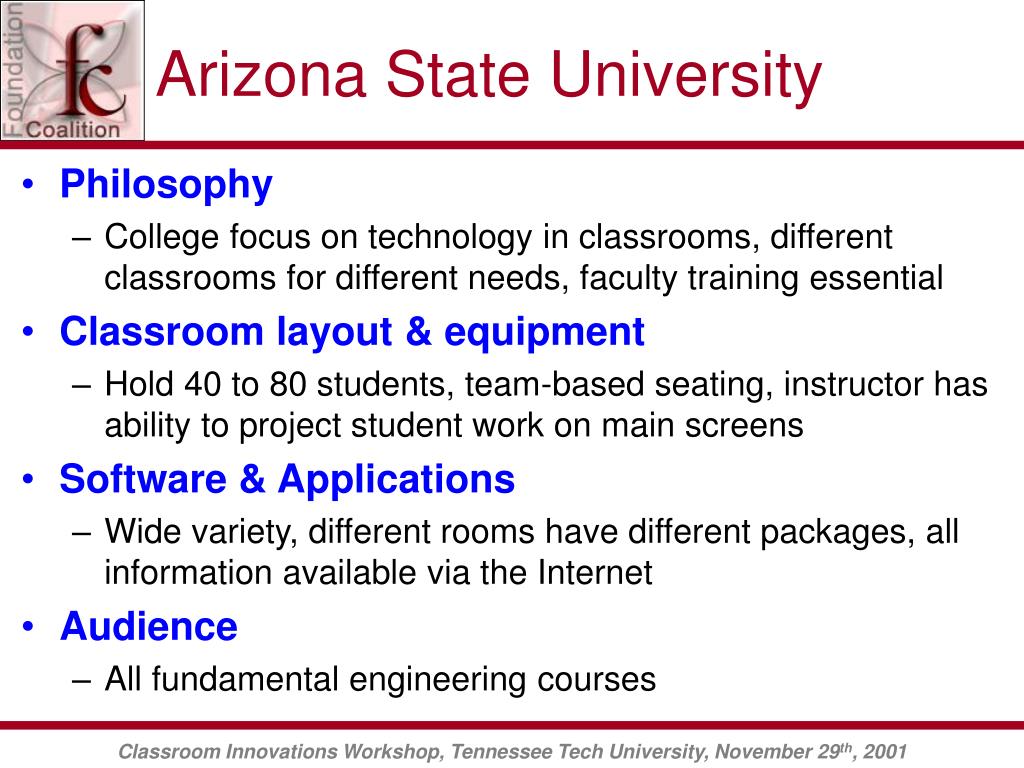 Foundation
fc
Coalition

Arizona State University

• Philosophy
– College focus on technology in classrooms, different classrooms for different needs, faculty training essential
• Classroom layout & equipment
– Hold 40 to 80 students, team-based seating, instructor has ability to project student work on main screens
• Software & Applications
– Wide variety, different rooms have different packages, all information available via the Internet
• Audience
– All fundamental engineering courses

Classroom Innovations Workshop, Tennessee Tech University, November 29$^{th}$, 2001